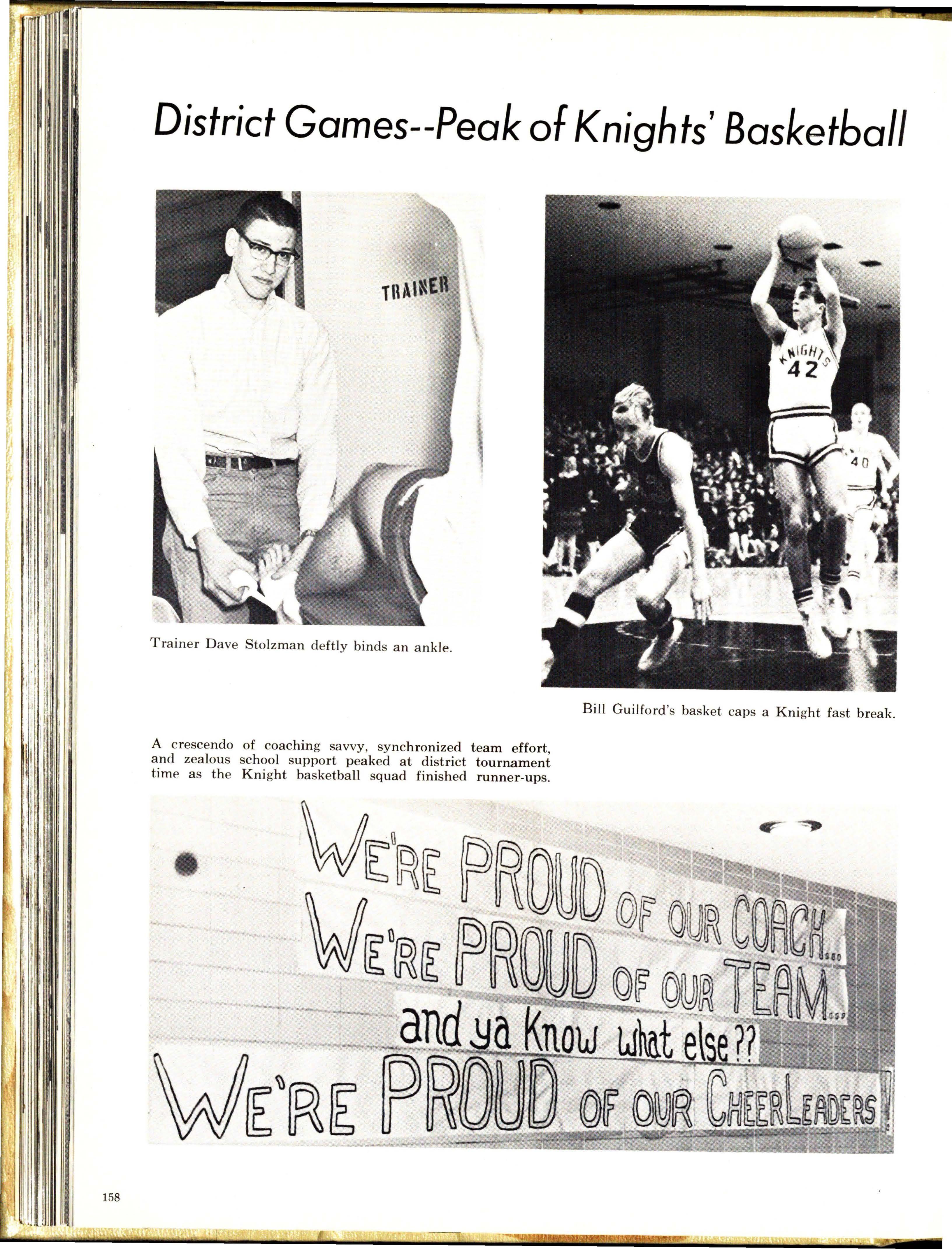 District Games--Peak of Knights' Basketball

TRAINER

Trainer Dave Stolzman deftly binds an ankle.

KNIGHTS 42

40

Bill Guilford's basket caps a Knight fast break.

A crescendo of coaching savvy, synchronized team effort, and zealous school support peaked at district tournament time as the Knight basketball squad finished runner-ups.

WE'RE PROUD OF OUR COACH... WE'RE PROUD OF OUR TEAM... and ya Know what else?? WE'RE PROUD OF OUR CHEERLEADERS!

158